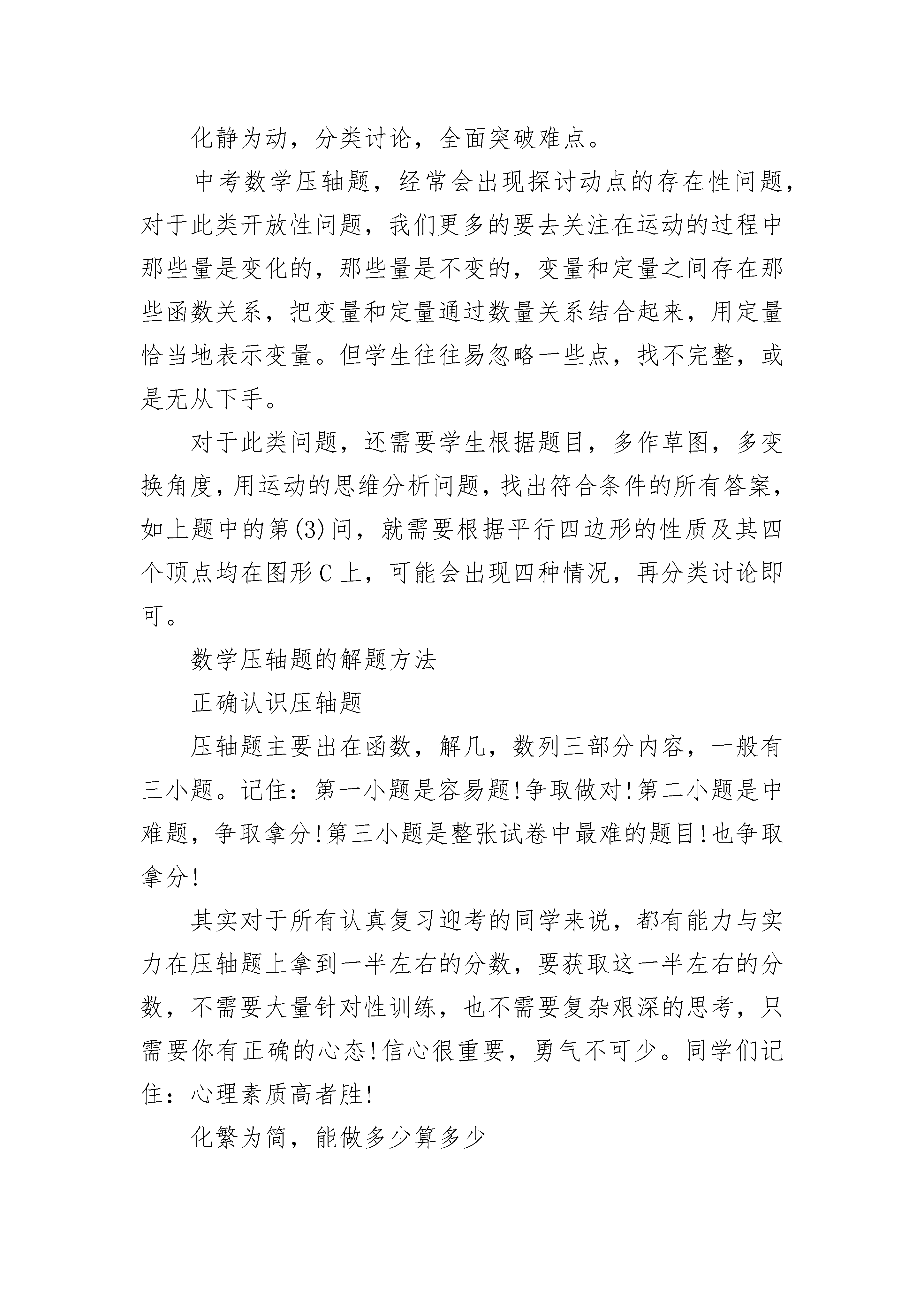 化静为动，分类讨论，全面突破难点。

中考数学压轴题，经常会出现探讨动点的存在性问题，对于此类开放性问题，我们更多的要去关注在运动的过程中那些量是变化的，那些量是不变的，变量和定量之间存在那些函数关系，把变量和定量通过数量关系结合起来，用定量恰当地表示变量。但学生往往易忽略一些点，找不完整，或是无从下手。

对于此类问题，还需要学生根据题目，多作草图，多变换角度，用运动的思维分析问题，找出符合条件的所有答案，如上题中的第(3)问，就需要根据平行四边形的性质及其四个顶点均在图形C上，可能会出现四种情况，再分类讨论即可。

数学压轴题的解题方法

正确认识压轴题

压轴题主要出在函数，解几，数列三部分内容，一般有三小题。记住：第一小题是容易题!争取做对!第二小题是中难题，争取拿分!第三小题是整张试卷中最难的题目!也争取拿分!

其实对于所有认真复习迎考的同学来说，都有能力与实力在压轴题上拿到一半左右的分数，要获取这一半左右的分数，不需要大量针对性训练，也不需要复杂艰深的思考，只需要你有正确的心态!信心很重要，勇气不可少。同学们记住：心理素质高者胜!

化繁为简，能做多少算多少